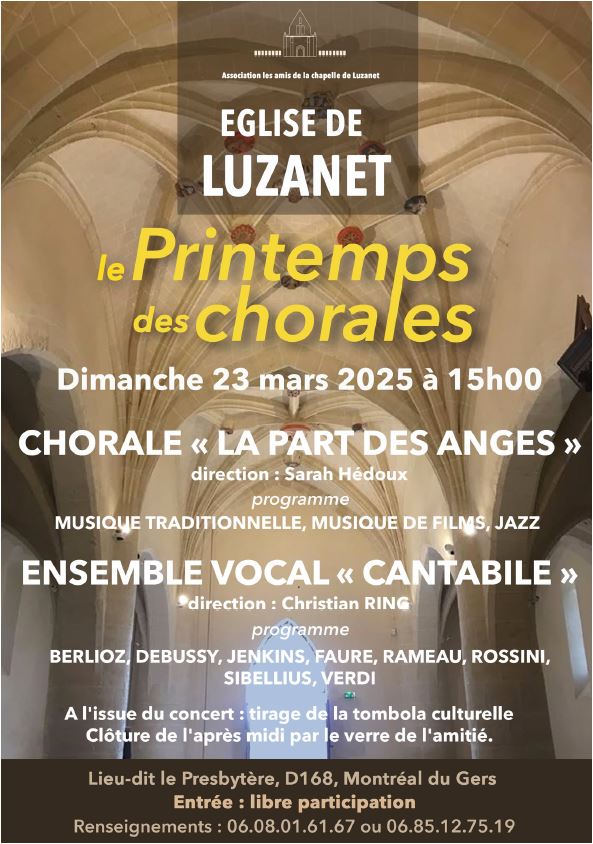 Association les amis de la chapelle de Luzanet

EGLISE DE
LUZANET

le Printemps
des chorales

Dimanche 23 mars 2025 à 15h00

CHORALE « LA PART DES ANGES »
direction : Sarah Hédoux
programme
MUSIQUE TRADITIONNELLE, MUSIQUE DE FILMS, JAZZ

ENSEMBLE VOCAL « CANTABILE »
direction : Christian RING
programme
BERLIOZ, DEBUSSY, JENKINS, FAURE, RAMEAU, ROSSINI, SIBELLIUS, VERDI

A l'issue du concert : tirage de la tombola culturelle
Clôture de l'après midi par le verre de l'amitié.

Lieu-dit le Presbytère, D168, Montréal du Gers
Entrée : libre participation
Renseignements : 06.08.01.61.67 ou 06.85.12.75.19